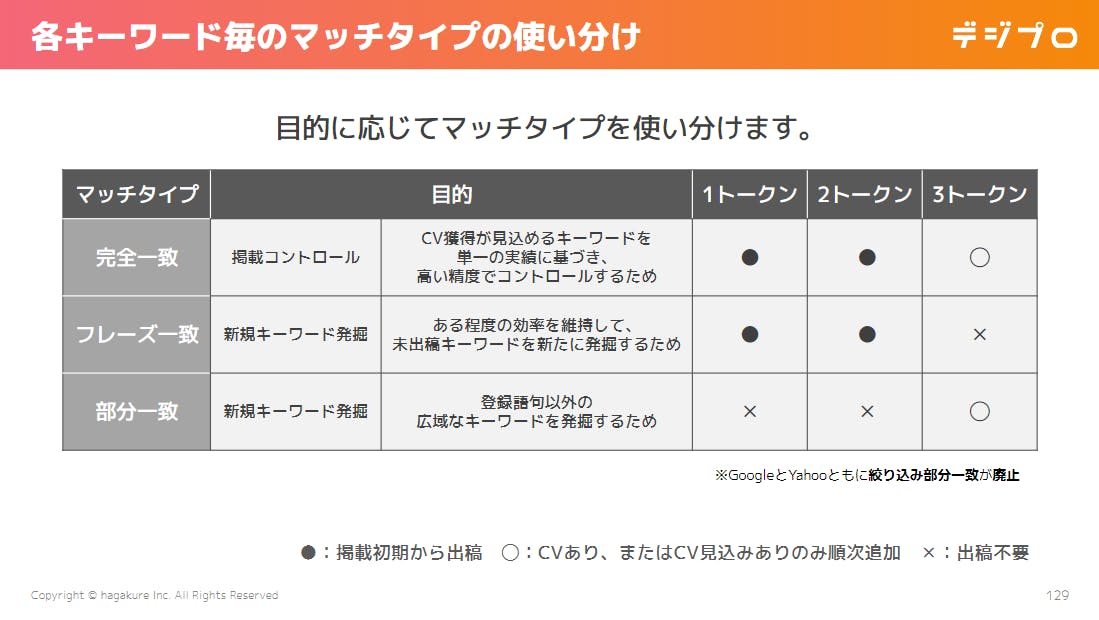 各キーワード毎のマッチタイプの使い分け

デジプロ

目的に応じてマッチタイプを使い分けます。

| マッチタイプ | 目的 | | 1トークン | 2トークン | 3トークン |
|---|---|---|---|---|---|
| 完全一致 | 掲載コントロール | CV獲得が見込めるキーワードを単一の実績に基づき、高い精度でコントロールするため | ● | ● | ○ |
| フレーズ一致 | 新規キーワード発掘 | ある程度の効率を維持して、未出稿キーワードを新たに発掘するため | ● | ● | × |
| 部分一致 | 新規キーワード発掘 | 登録語句以外の広域なキーワードを発掘するため | × | × | ○ |

※GoogleとYahooともに絞り込み部分一致が廃止

●：掲載初期から出稿　○：CVあり、またはCV見込みありのみ順次追加　×：出稿不要

Copyright © hagakure Inc. All Rights Reserved

129